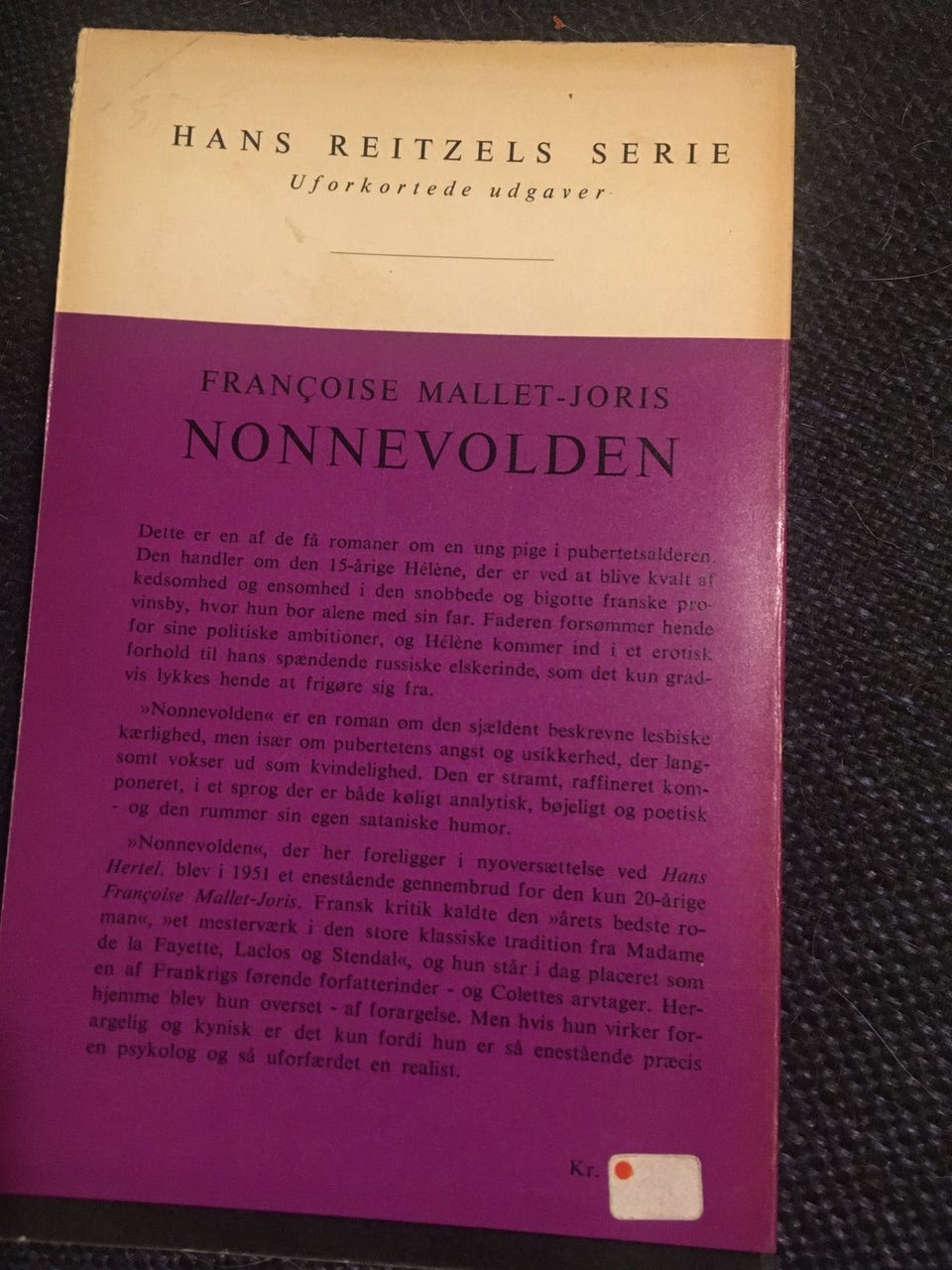 HANS REITZELS SERIE
Uforkortede udgaver

FRANÇOISE MALLET-JORIS
NONNEVOLDEN

Dette er en af de få romaner om en ung pige i pubertetsalderen. Den handler om den 15-årige Hélène, der er ved at blive kvalt af kedsomhed og ensomhed i den snobbede og bigotte franske provinsby, hvor hun bor alene med sin far. Faderen forsømmer hende for sine politiske ambitioner, og Hélène kommer ind i et erotisk forhold til hans spændende russiske elskerinde, som det kun gradvis lykkes hende at frigøre sig fra.

»Nonnevolden« er en roman om den sjældent beskrevne lesbiske kærlighed, men især om pubertetens angst og usikkerhed, der langsomt vokser ud som kvindelighed. Den er stramt, raffineret komponeret, i et sprog der er både køligt analytisk, bøjeligt og poetisk - og den rummer sin egen sataniske humor.

»Nonnevolden«, der her foreligger i nyoversættelse ved Hans Hertel, blev i 1951 et enestående gennembrud for den kun 20-årige Françoise Mallet-Joris. Fransk kritik kaldte den »årets bedste roman«, »et mesterværk i den store klassiske tradition fra Madame de la Fayette, Laclos og Stendal«, og hun står i dag placeret som en af Frankrigs førende forfatterinder - og Colettes arvtager. Herhjemme blev hun overset - af forargelse. Men hvis hun virker forargelig og kynisk er det kun fordi hun er så enestående præcis en psykolog og så uforfærdet en realist.

Kr.